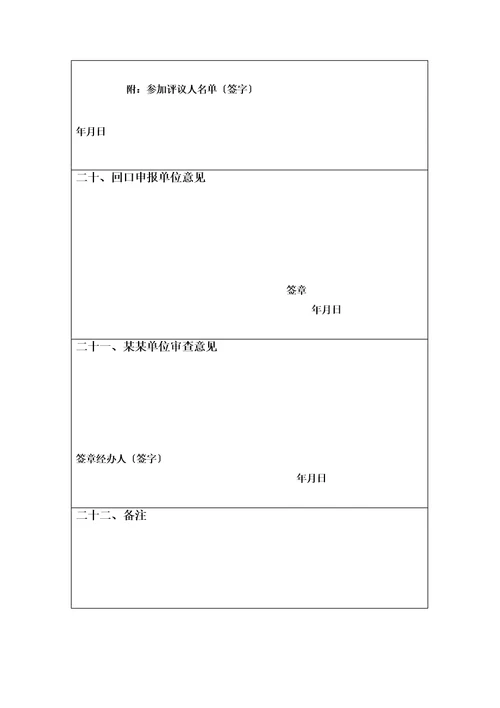 附：参加评议人名单〔签字〕

年月日

二十、回口申报单位意见

签章

年月日

二十一、某某单位审查意见

签章经办人〔签字〕

年月日

二十二、备注